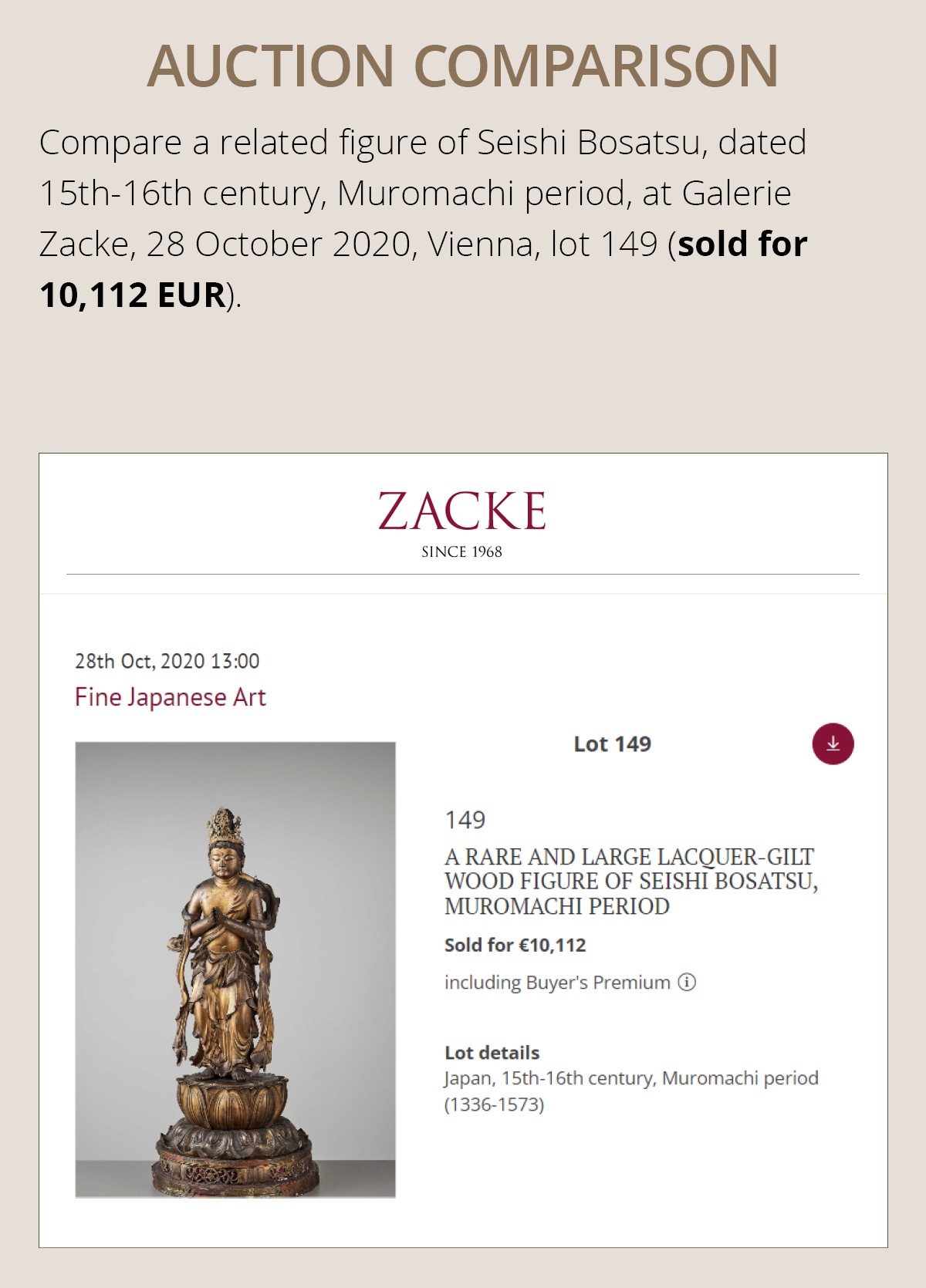 AUCTION COMPARISON

Compare a related figure of Seishi Bosatsu, dated 15th-16th century, Muromachi period, at Galerie Zacke, 28 October 2020, Vienna, lot 149 (sold for 10,112 EUR).

ZACKE
SINCE 1968

28th Oct, 2020 13:00
Fine Japanese Art

Lot 149

149
A RARE AND LARGE LACQUER-GILT WOOD FIGURE OF SEISHI BOSATSU, MUROMACHI PERIOD

Sold for €10,112

including Buyer's Premium

Lot details
Japan, 15th-16th century, Muromachi period (1336-1573)